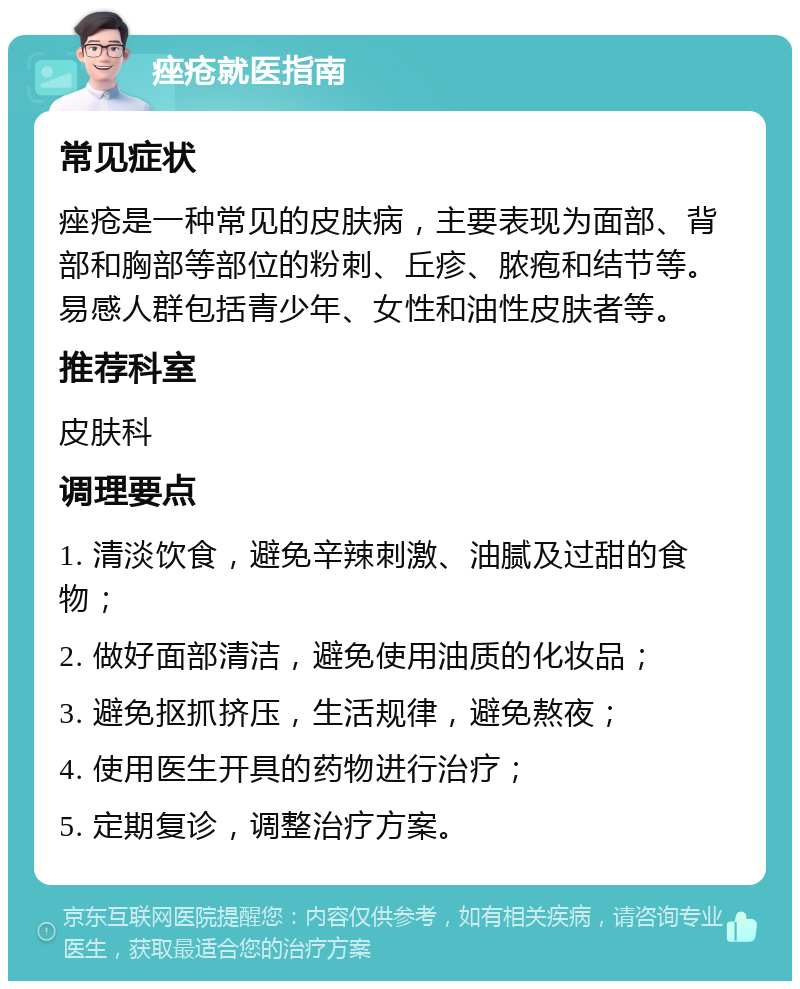 痤疮就医指南

常见症状

痤疮是一种常见的皮肤病，主要表现为面部、背部和胸部等部位的粉刺、丘疹、脓疱和结节等。易感人群包括青少年、女性和油性皮肤者等。

推荐科室

皮肤科

调理要点

1. 清淡饮食，避免辛辣刺激、油腻及过甜的食物；

2. 做好面部清洁，避免使用油质的化妆品；

3. 避免抠抓挤压，生活规律，避免熬夜；

4. 使用医生开具的药物进行治疗；

5. 定期复诊，调整治疗方案。

京东互联网医院提醒您：内容仅供参考，如有相关疾病，请咨询专业医生，获取最适合您的治疗方案